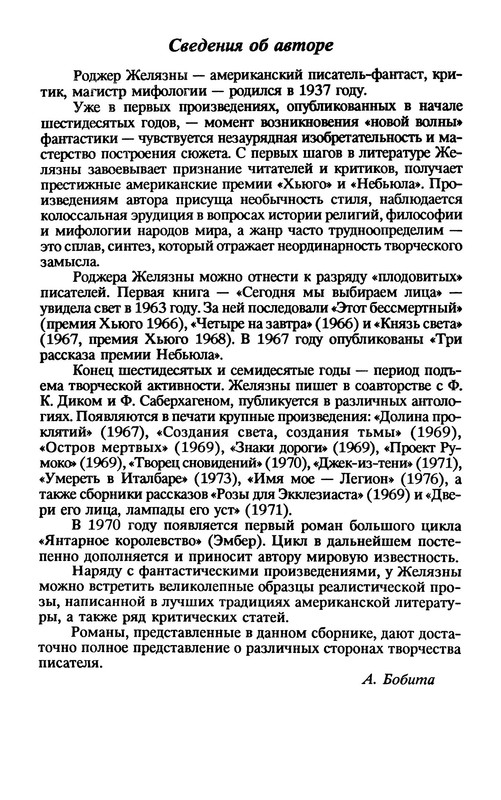 Сведения об авторе

Роджер Желязны — американский писатель-фантаст, критик, магистр мифологии — родился в 1937 году.

Уже в первых произведениях, опубликованных в начале шестидесятых годов, — момент возникновения «новой волны» фантастики — чувствуется незаурядная изобретательность и мастерство построения сюжета. С первых шагов в литературе Желязны завоевывает признание читателей и критиков, получает престижные американские премии «Хьюго» и «Небьюла». Произведениям автора присуща необычность стиля, наблюдается колоссальная эрудиция в вопросах истории религий, философии и мифологии народов мира, а жанр часто трудноопределим — это сплав, синтез, который отражает неординарность творческого замысла.

Роджера Желязны можно отнести к разряду «плодовитых» писателей. Первая книга — «Сегодня мы выбираем лица» — увидела свет в 1963 году. За ней последовали «Этот бессмертный» (премия Хьюго 1966), «Четыре на завтра» (1966) и «Князь света» (1967, премия Хьюго 1968). В 1967 году опубликованы «Три рассказа премии Небьюла».

Конец шестидесятых и семидесятые годы — период подъема творческой активности. Желязны пишет в соавторстве с Ф. К. Диком и Ф. Саберхагеном, публикуется в различных антологиях. Появляются в печати крупные произведения: «Долина проклятий» (1967), «Создания света, создания тьмы» (1969), «Остров мертвых» (1969), «Знаки дороги» (1969), «Проект Румоко» (1969), «Творец сновидений» (1970), «Джек-из-тени» (1971), «Умереть в Италбаре» (1973), «Имя мое — Легион» (1976), а также сборники рассказов «Розы для Экклезиаста» (1969) и «Двери его лица, лампады его уст» (1971).

В 1970 году появляется первый роман большого цикла «Янтарное королевство» (Эмбер). Цикл в дальнейшем постепенно дополняется и приносит автору мировую известность.

Наряду с фантастическими произведениями, у Желязны можно встретить великолепные образцы реалистической прозы, написанной в лучших традициях американской литературы, а также ряд критических статей.

Романы, представленные в данном сборнике, дают достаточно полное представление о различных сторонах творчества писателя.

А. Бобита